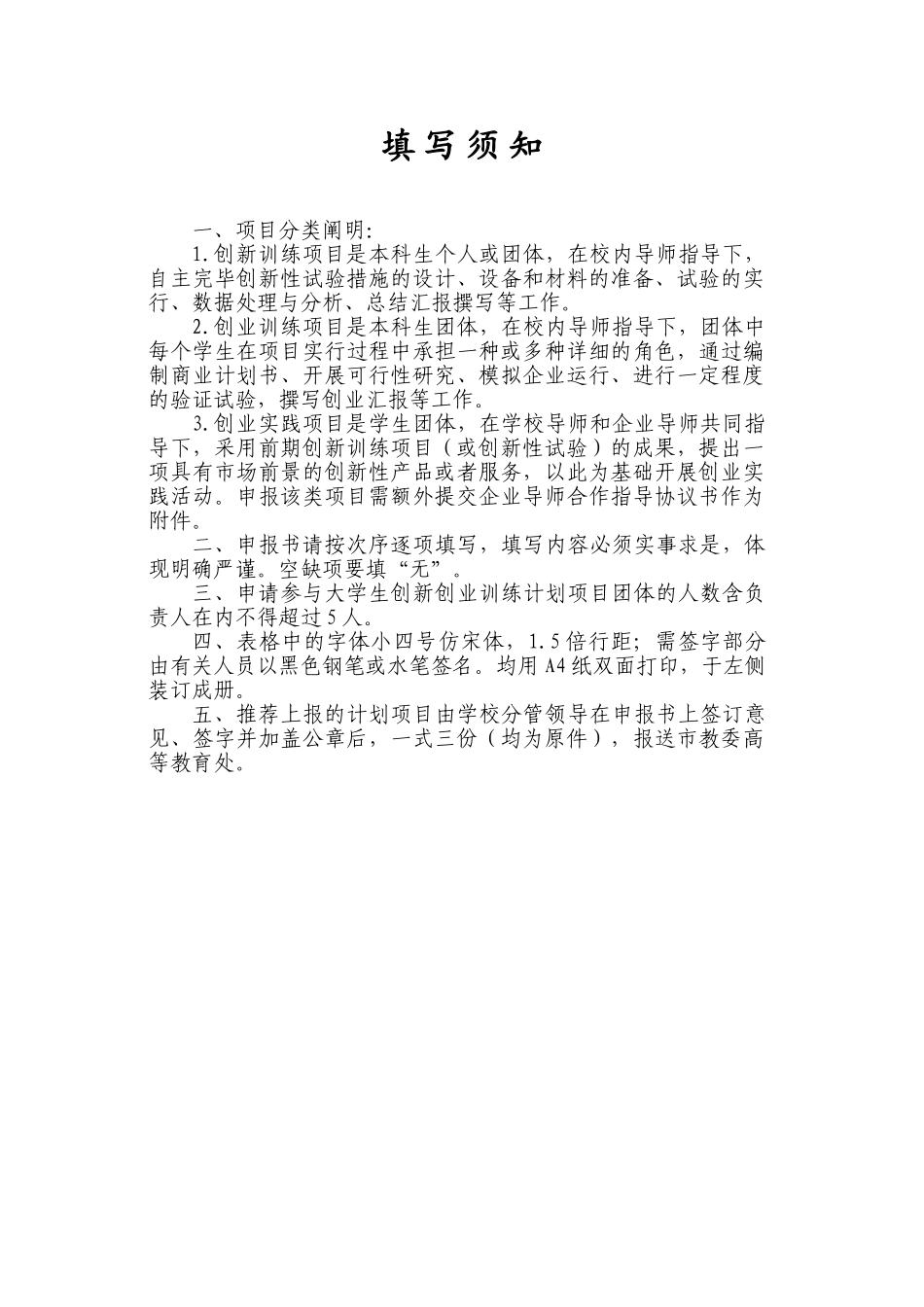 填写须知

一、项目分类阐明:

1.创新训练项目是本科生个人或团体，在校内导师指导下，自主完毕创新性试验措施的设计、设备和材料的准备、试验的实行、数据处理与分析、总结汇报撰写等工作。

2.创业训练项目是本科生团体，在校内导师指导下，团体中每个学生在项目实行过程中承担一种或多种详细的角色，通过编制商业计划书、开展可行性研究、模拟企业运行、进行一定程度的验证试验，撰写创业汇报等工作。

3.创业实践项目是学生团体，在学校导师和企业导师共同指导下，采用前期创新训练项目（或创新性试验）的成果，提出一项具有市场前景的创新性产品或者服务，以此为基础开展创业实践活动。申报该类项目需额外提交企业导师合作指导协议书作为附件。

二、申报书请按次序逐项填写，填写内容必须实事求是，体现明确严谨。空缺项要填“无”。

三、申请参与大学生创新创业训练计划项目团体的人数含负责人在内不得超过5人。

四、表格中的字体小四号仿宋体，1.5倍行距；需签字部分由有关人员以黑色钢笔或水笔签名。均用A4纸双面打印，于左侧装订成册。

五、推荐上报的计划项目由学校分管领导在申报书上签订意见、签字并加盖公章后，一式三份（均为原件），报送市教委高等教育处。